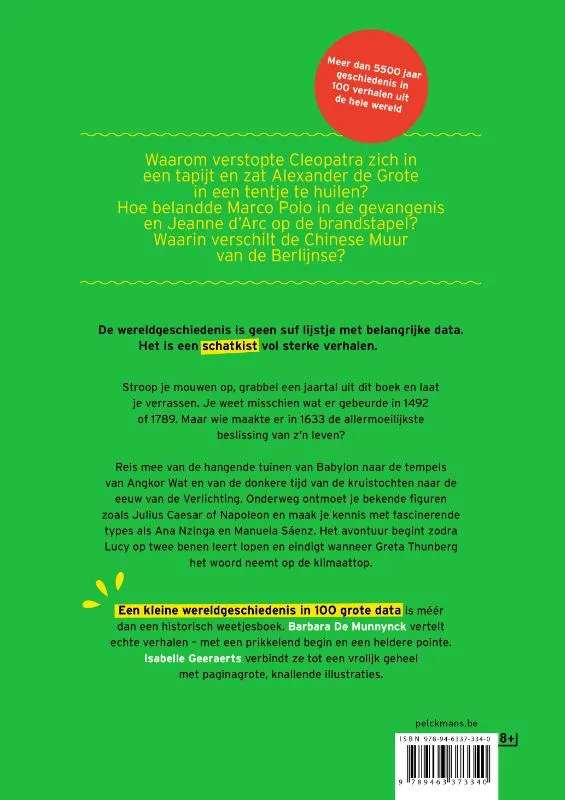 Meer dan 5500 jaar geschiedenis in 100 verhalen uit de hele wereld

Waarom verstopte Cleopatra zich in een tapijt en zat Alexander de Grote in een tentje te huilen? Hoe belandde Marco Polo in de gevangenis en Jeanne d'Arc op de brandstapel? Waarin verschilt de Chinese Muur van de Berlijnse?

De wereldgeschiedenis is geen suf lijstje met belangrijke data. Het is een schatkist vol sterke verhalen.

Stroop je mouwen op, grabbel een jaartal uit dit boek en laat je verrassen. Je weet misschien wat er gebeurde in 1492 of 1789. Maar wie maakte er in 1633 de allermoeilijkste beslissing van z'n leven?

Reis mee van de hangende tuinen van Babylon naar de tempels van Angkor Wat en van de donkere tijd van de kruistochten naar de eeuw van de Verlichting. Onderweg ontmoet je bekende figuren zoals Julius Caesar of Napoleon en maak je kennis met fascinerende types als Ana Nzinga en Manuela Sáenz. Het avontuur begint zodra Lucy op twee benen leert lopen en eindigt wanneer Greta Thunberg het woord neemt op de klimaattop.

Een kleine wereldgeschiedenis in 100 grote data is méér dan een historisch weetjesboek. Barbara De Munnynck vertelt echte verhalen – met een prikkelend begin en een heldere pointe. Isabelle Geeraerts verbindt ze tot een vrolijk geheel met paginagrote, knallende illustraties.

pelckmans.be

ISBN 978-94-6337-334-0

8+

9 789463 373340